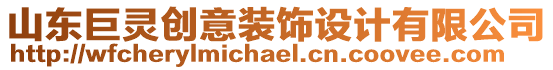 山东巨灵创意装饰设计有限公司
http://wfcherylmichael.cn.coovee.com